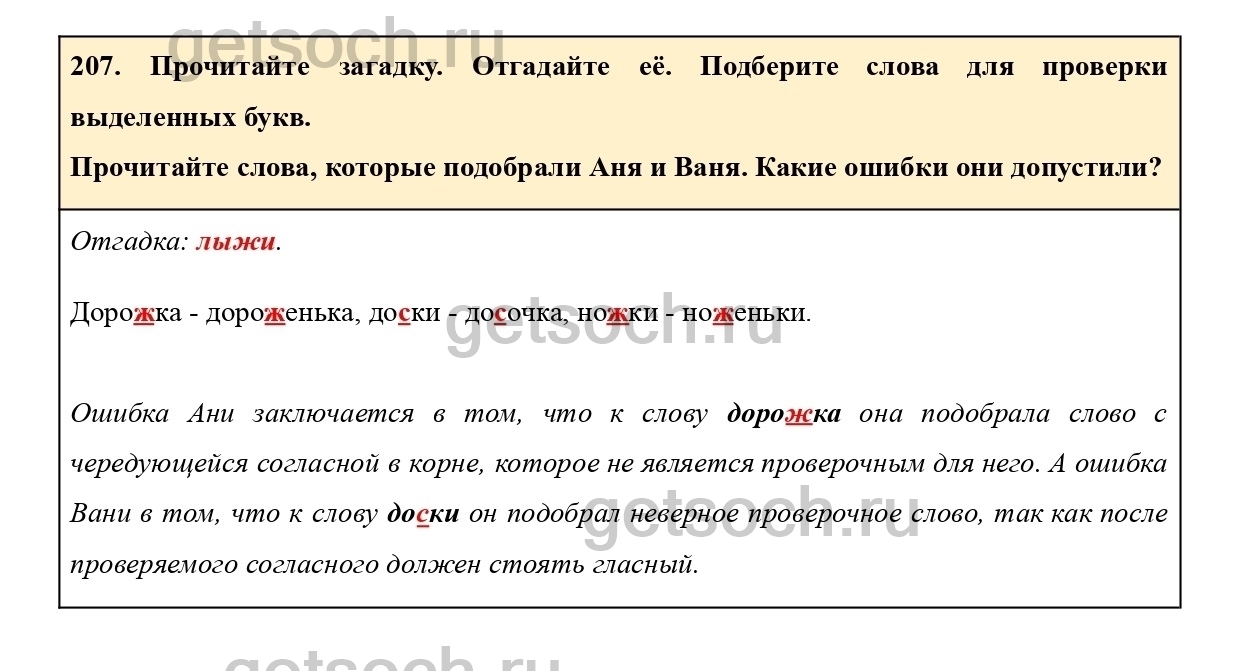 getsoch.ru

207. Прочитайте загадку. Отгадайте её. Подберите слова для проверки выделенных букв.
Прочитайте слова, которые подобрали Аня и Ваня. Какие ошибки они допустили?

Отгадка: лыжи.

Дорожка - дороженька, доски - досочка, ножки - ноженьки.

getsoch.ru

Ошибка Ани заключается в том, что к слову дорожка она подобрала слово с чередующейся согласной в корне, которое не является проверочным для него. А ошибка Вани в том, что к слову доски он подобрал неверное проверочное слово, так как после проверяемого согласного должен стоять гласный.

getsoch.ru

getsoch.ru